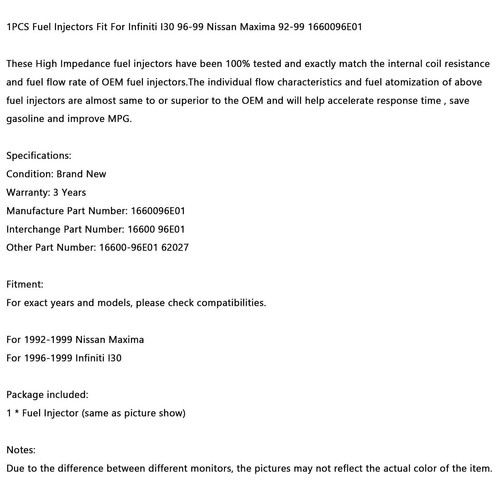 1PCS Fuel Injectors Fit For Infiniti I30 96-99 Nissan Maxima 92-99 1660096E01

These High Impedance fuel injectors have been 100% tested and exactly match the internal coil resistance and fuel flow rate of OEM fuel injectors.The individual flow characteristics and fuel atomization of above fuel injectors are almost same to or superior to the OEM and will help accelerate response time , save gasoline and improve MPG.

Specifications:
Condition: Brand New
Warranty: 3 Years
Manufacture Part Number: 1660096E01
Interchange Part Number: 16600 96E01
Other Part Number: 16600-96E01 62027

Fitment:
For exact years and models, please check compatibilities.

For 1992-1999 Nissan Maxima
For 1996-1999 Infiniti I30

Package included:
1 * Fuel Injector (same as picture show)

Notes:
Due to the difference between different monitors, the pictures may not reflect the actual color of the item.